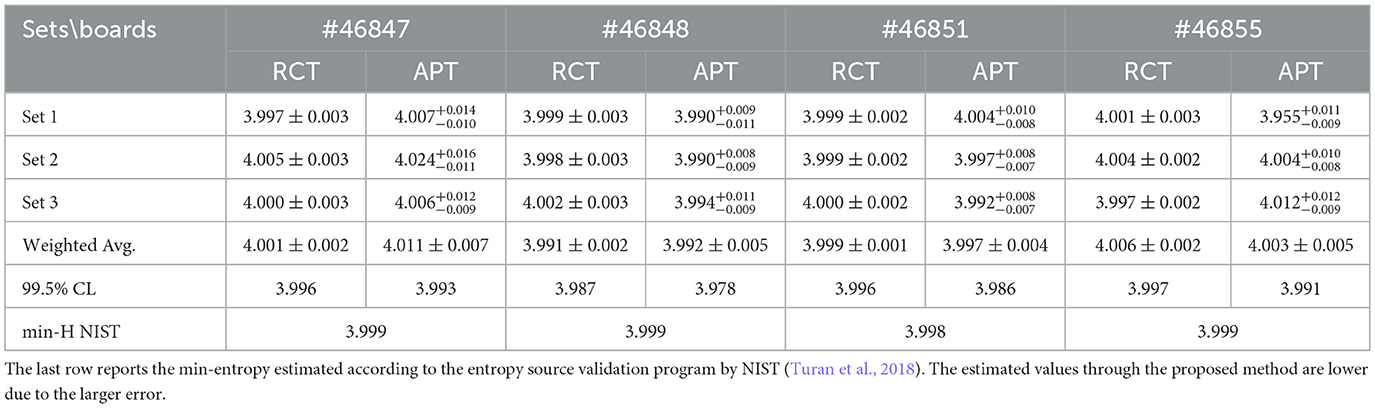 | Sets\boards | #46847 | | #46848 | | #46851 | | #46855 | |
|---|---|---|---|---|---|---|---|---|
| | RCT | APT | RCT | APT | RCT | APT | RCT | APT |
| Set 1 | $3.997 \pm 0.003$ | $4.007^{+0.014}_{-0.010}$ | $3.999 \pm 0.003$ | $3.990^{+0.009}_{-0.011}$ | $3.999 \pm 0.002$ | $4.004^{+0.010}_{-0.008}$ | $4.001 \pm 0.003$ | $3.955^{+0.011}_{-0.009}$ |
| Set 2 | $4.005 \pm 0.003$ | $4.024^{+0.016}_{-0.011}$ | $3.998 \pm 0.003$ | $3.990^{+0.008}_{-0.009}$ | $3.999 \pm 0.002$ | $3.997^{+0.008}_{-0.007}$ | $4.004 \pm 0.002$ | $4.004^{+0.010}_{-0.008}$ |
| Set 3 | $4.000 \pm 0.003$ | $4.006^{+0.012}_{-0.009}$ | $4.002 \pm 0.003$ | $3.994^{+0.011}_{-0.009}$ | $4.000 \pm 0.002$ | $3.992^{+0.008}_{-0.007}$ | $3.997 \pm 0.002$ | $4.012^{+0.012}_{-0.009}$ |
| Weighted Avg. | $4.001 \pm 0.002$ | $4.011 \pm 0.007$ | $3.991 \pm 0.002$ | $3.992 \pm 0.005$ | $3.999 \pm 0.001$ | $3.997 \pm 0.004$ | $4.006 \pm 0.002$ | $4.003 \pm 0.005$ |
| 99.5% CL | 3.996 | 3.993 | 3.987 | 3.978 | 3.996 | 3.986 | 3.997 | 3.991 |
| min-H NIST | 3.999 | | 3.999 | | 3.998 | | 3.999 | |

The last row reports the min-entropy estimated according to the entropy source validation program by NIST (Turan et al., 2018). The estimated values through the proposed method are lower due to the larger error.